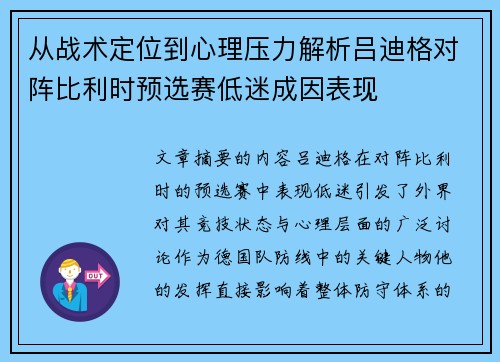 从战术定位到心理压力解析吕迪格对阵比利时预选赛低迷成因表现

文章摘要的内容吕迪格在对阵比利时的预选赛中表现低迷引发了外界对其竞技状态与心理层面的广泛讨论作为德国队防线中的关键人物他的发挥直接影响着整体防守体系的

OUT